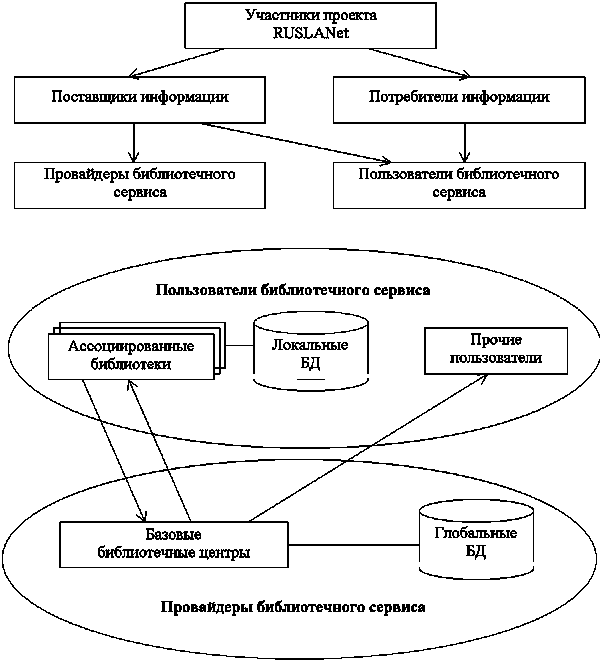 Участники проекта RUSLANet

Поставщики информации

Потребители информации

Провайдеры библиотечного сервиса

Пользователи библиотечного сервиса

Пользователи библиотечного сервиса

Ассоциированные библиотеки

Локальные БД

Прочие пользователи

Базовые библиотечные центры

Глобальные БД

Провайдеры библиотечного сервиса